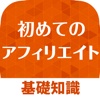 初めての
アフィリエイト
基礎知識